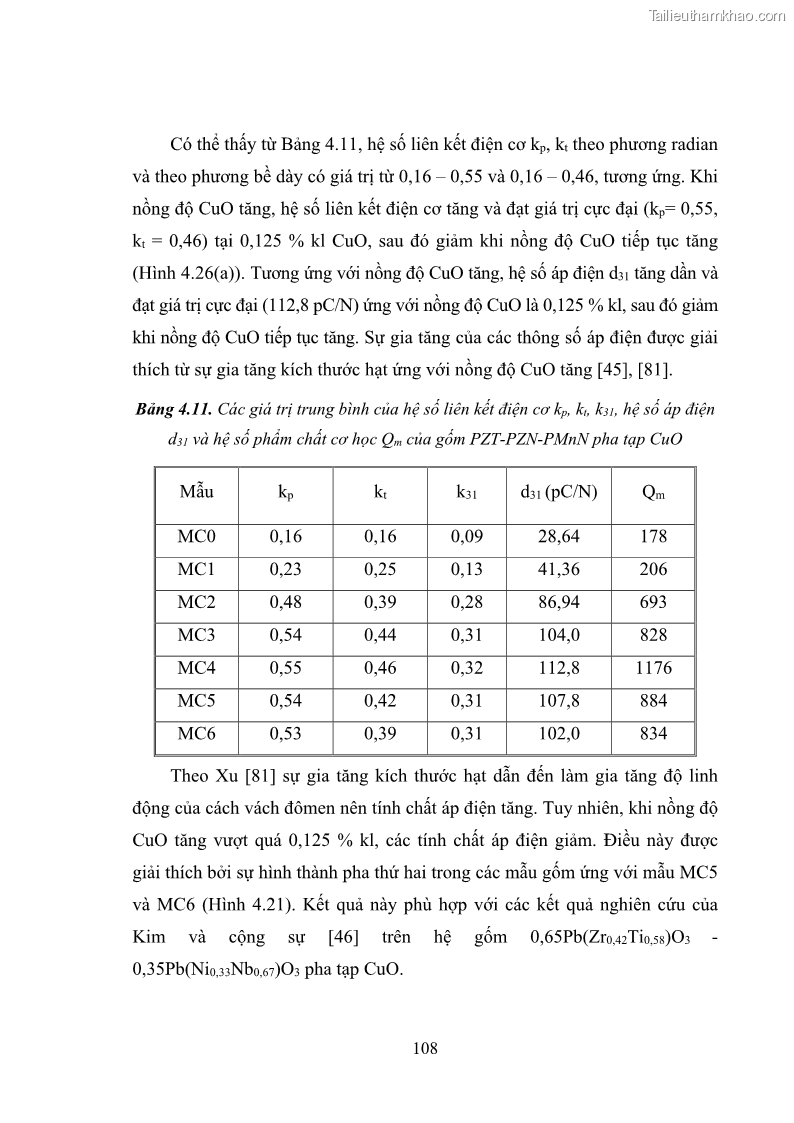 Tailieuthamkhao.com

Có thể thấy từ Bảng 4.11, hệ số liên kết điện cơ $k_p$, $k_t$ theo phương radian và theo phương bề dày có giá trị từ 0,16 – 0,55 và 0,16 – 0,46, tương ứng. Khi nồng độ CuO tăng, hệ số liên kết điện cơ tăng và đạt giá trị cực đại ($k_p$= 0,55, $k_t$ = 0,46) tại 0,125 % kl CuO, sau đó giảm khi nồng độ CuO tiếp tục tăng (Hình 4.26(a)). Tương ứng với nồng độ CuO tăng, hệ số áp điện $d_{31}$ tăng dần và đạt giá trị cực đại (112,8 pC/N) ứng với nồng độ CuO là 0,125 % kl, sau đó giảm khi nồng độ CuO tiếp tục tăng. Sự gia tăng của các thông số áp điện được giải thích từ sự gia tăng kích thước hạt ứng với nồng độ CuO tăng [45], [81].

Bảng 4.11. Các giá trị trung bình của hệ số liên kết điện cơ $k_p$, $k_t$, $k_{31}$, hệ số áp điện $d_{31}$ và hệ số phẩm chất cơ học $Q_m$ của gốm PZT-PZN-PMnN pha tạp CuO

| Mẫu | $k_p$ | $k_t$ | $k_{31}$ | $d_{31}$ (pC/N) | $Q_m$ |
|---|---|---|---|---|---|
| MC0 | 0,16 | 0,16 | 0,09 | 28,64 | 178 |
| MC1 | 0,23 | 0,25 | 0,13 | 41,36 | 206 |
| MC2 | 0,48 | 0,39 | 0,28 | 86,94 | 693 |
| MC3 | 0,54 | 0,44 | 0,31 | 104,0 | 828 |
| MC4 | 0,55 | 0,46 | 0,32 | 112,8 | 1176 |
| MC5 | 0,54 | 0,42 | 0,31 | 107,8 | 884 |
| MC6 | 0,53 | 0,39 | 0,31 | 102,0 | 834 |

Theo Xu [81] sự gia tăng kích thước hạt dẫn đến làm gia tăng độ linh động của cách vách đômen nên tính chất áp điện tăng. Tuy nhiên, khi nồng độ CuO tăng vượt quá 0,125 % kl, các tính chất áp điện giảm. Điều này được giải thích bởi sự hình thành pha thứ hai trong các mẫu gốm ứng với mẫu MC5 và MC6 (Hình 4.21). Kết quả này phù hợp với các kết quả nghiên cứu của Kim và cộng sự [46] trên hệ gốm $0,65Pb(Zr_{0,42}Ti_{0,58})O_3$ - $0,35Pb(Ni_{0,33}Nb_{0,67})O_3$ pha tạp CuO.

108